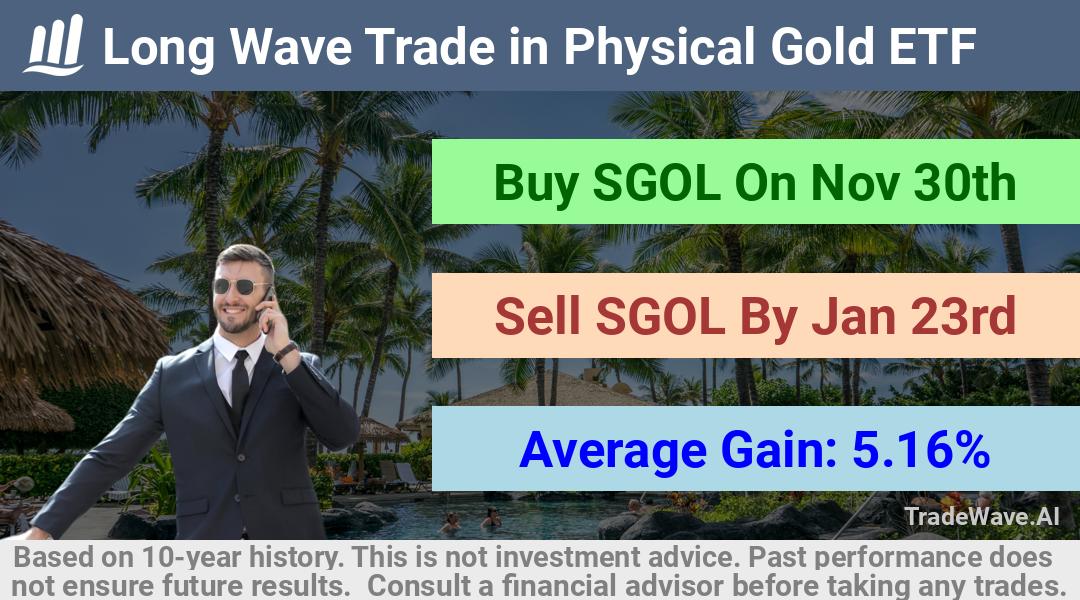 Long Wave Trade in Physical Gold ETF

Buy SGOL On Nov 30th

Sell SGOL By Jan 23rd

Average Gain: 5.16%

TradeWave.AI

Based on 10-year history. This is not investment advice. Past performance does not ensure future results. Consult a financial advisor before taking any trades.